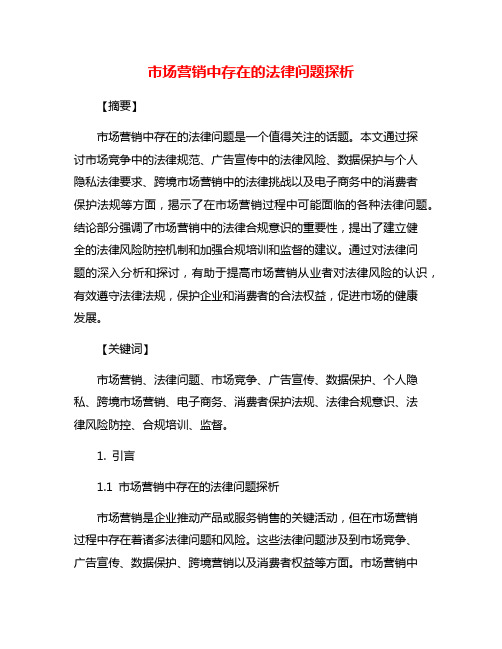 市场营销中存在的法律问题探析

【摘要】

市场营销中存在的法律问题是一个值得关注的话题。本文通过探讨市场竞争中的法律规范、广告宣传中的法律风险、数据保护与个人隐私法律要求、跨境市场营销中的法律挑战以及电子商务中的消费者保护法规等方面，揭示了在市场营销过程中可能面临的各种法律问题。结论部分强调了市场营销中的法律合规意识的重要性，提出了建立健全的法律风险防控机制和加强合规培训和监督的建议。通过对法律问题的深入分析和探讨，有助于提高市场营销从业者对法律风险的认识，有效遵守法律法规，保护企业和消费者的合法权益，促进市场的健康发展。

【关键词】

市场营销、法律问题、市场竞争、广告宣传、数据保护、个人隐私、跨境市场营销、电子商务、消费者保护法规、法律合规意识、法律风险防控、合规培训、监督。

1. 引言

1.1 市场营销中存在的法律问题探析

市场营销是企业推动产品或服务销售的关键活动，但在市场营销过程中存在着诸多法律问题和风险。这些法律问题涉及到市场竞争、广告宣传、数据保护、跨境营销以及消费者权益等方面。市场营销中